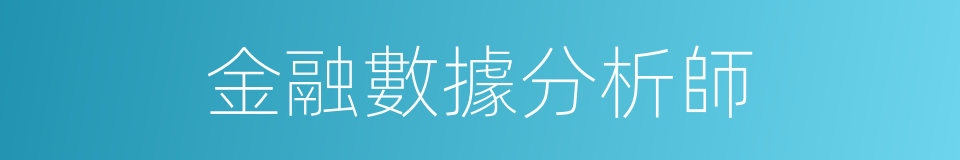 金融數據分析師